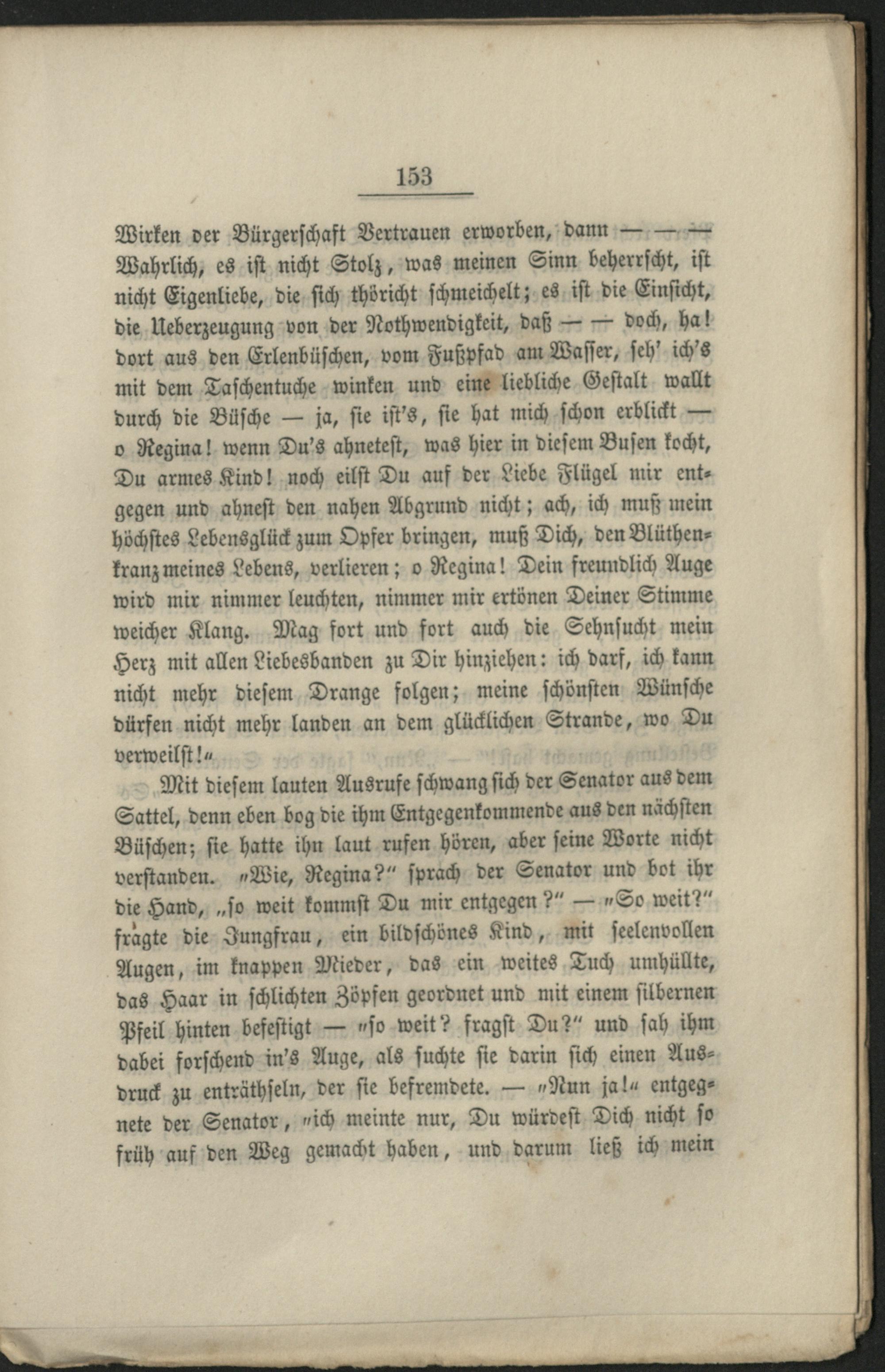 153

Wirken der Bürgerschaft Vertrauen erworben, dann — — — Wahrlich, es ist nicht Stolz, was meinen Sinn beherrscht, ist nicht Eigenliebe, die sich thöricht schmeichelt; es ist die Einsicht, die Ueberzeugung von der Nothwendigkeit, daß — — doch, ha! dort aus den Erlenbüschen, vom Fußpfad am Wasser, seh' ich's mit dem Taschentuche winken und eine liebliche Gestalt wallt durch die Büsche — ja, sie ist's, sie hat mich schon erblickt — o Regina! wenn Du's ahnetest, was hier in diesem Busen kocht, Du armes Kind! noch eilst Du auf der Liebe Flügel mir entgegen und ahnest den nahen Abgrund nicht; ach, ich muß mein höchstes Lebensglück zum Opfer bringen, muß Dich, den Blüthenkranz meines Lebens, verlieren; o Regina! Dein freundlich Auge wird mir nimmer leuchten, nimmer mir ertönen Deiner Stimme weicher Klang. Mag fort und fort auch die Sehnsucht mein Herz mit allen Liebesbanden zu Dir hinziehen: ich darf, ich kann nicht mehr diesem Drange folgen; meine schönsten Wünsche dürfen nicht mehr landen an dem glücklichen Strande, wo Du verweilst!"

Mit diesem lauten Ausrufe schwang sich der Senator aus dem Sattel, denn eben bog die ihm Entgegenkommende aus den nächsten Büschen; sie hatte ihn laut rufen hören, aber seine Worte nicht verstanden. "Wie, Regina?" sprach der Senator und bot ihr die Hand, „so weit kommst Du mir entgegen?" — "So weit?" fragte die Jungfrau, ein bildschönes Kind, mit seelenvollen Augen, im knappen Mieder, das ein weites Tuch umhüllte, das Haar in schlichten Zöpfen geordnet und mit einem silbernen Pfeil hinten befestigt — "so weit? fragst Du?" und sah ihm dabei forschend in's Auge, als suchte sie darin sich einen Ausdruck zu enträthseln, der sie befremdete. — "Nun ja!" entgegnete der Senator, "ich meinte nur, Du würdest Dich nicht so früh auf den Weg gemacht haben, und darum ließ ich mein